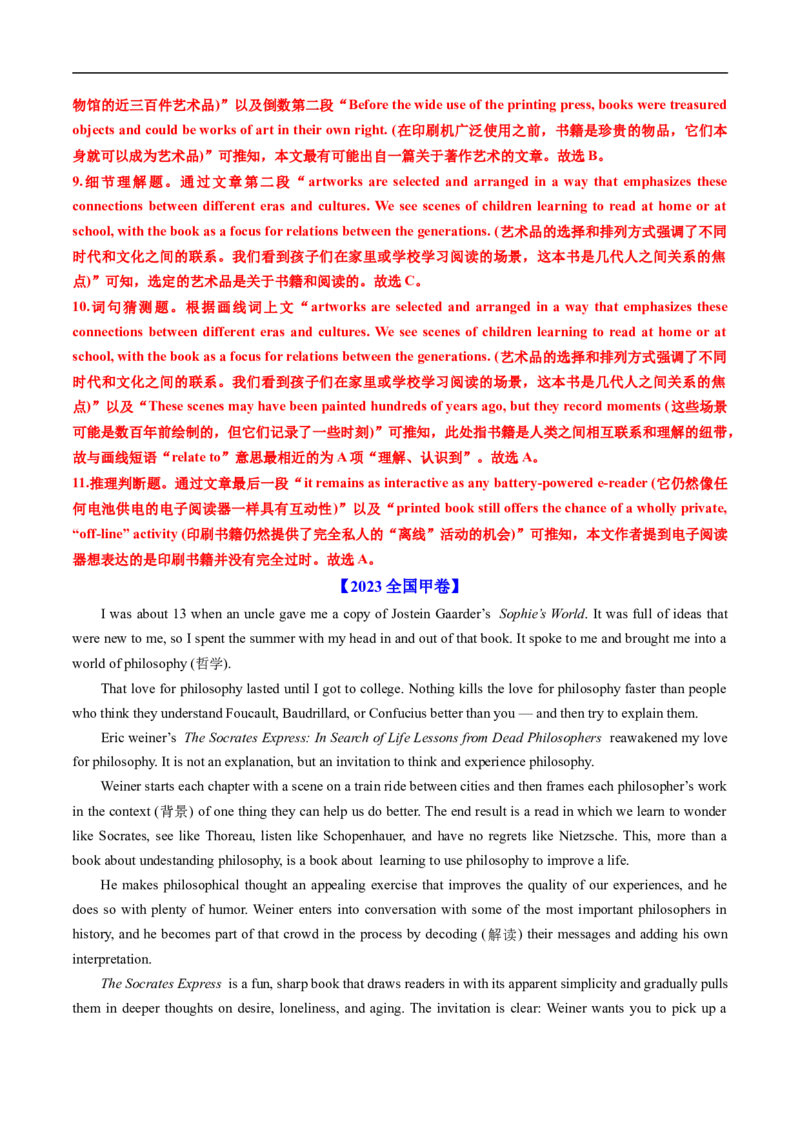 物馆的近三百件艺术品)”以及倒数第二段“Before the wide use of the printing press, books were treasured objects and could be works of art in their own right. (在印刷机广泛使用之前，书籍是珍贵的物品，它们本身就可以成为艺术品)”可推知，本文最有可能出自一篇关于著作艺术的文章。故选 B。

9.细节理解题。通过文章第二段“artworks are selected and arranged in a way that emphasizes these connections between different eras and cultures. We see scenes of children learning to read at home or at school, with the book as a focus for relations between the generations. (艺术品的选择和排列方式强调了不同时代和文化之间的联系。我们看到孩子们在家里或学校学习阅读的场景，这本书是几代人之间关系的焦点)”可知，选定的艺术品是关于书籍和阅读的。故选 C。

10.词句猜测题。根据画线词上文“artworks are selected and arranged in a way that emphasizes these connections between different eras and cultures. We see scenes of children learning to read at home or at school, with the book as a focus for relations between the generations. (艺术品的选择和排列方式强调了不同时代和文化之间的联系。我们看到孩子们在家里或学校学习阅读的场景，这本书是几代人之间关系的焦点)”以及“These scenes may have been painted hundreds of years ago, but they record moments (这些场景可能是数百年前绘制的，但它们记录了一些时刻)”可推知，此处指书籍是人类之间相互联系和理解的纽带，故与画线短语“relate to”意思最相近的为 A 项“理解、认识到”。故选 A。

11.推理判断题。通过文章最后一段“it remains as interactive as any battery-powered e-reader (它仍然像任何电池供电的电子阅读器一样具有互动性)”以及“printed book still offers the chance of a wholly private, “off-line” activity (印刷书籍仍然提供了完全私人的“离线”活动的机会)”可推知，本文作者提到电子阅读器想表达的是印刷书籍并没有完全过时。故选 A。

【2023 全国甲卷】

I was about 13 when an uncle gave me a copy of Jostein Gaarder’s Sophie’s World. It was full of ideas that were new to me, so I spent the summer with my head in and out of that book. It spoke to me and brought me into a world of philosophy (哲学).

That love for philosophy lasted until I got to college. Nothing kills the love for philosophy faster than people who think they understand Foucault, Baudrillard, or Confucius better than you — and then try to explain them.

Eric weiner’s The Socrates Express: In Search of Life Lessons from Dead Philosophers reawakened my love for philosophy. It is not an explanation, but an invitation to think and experience philosophy.

Weiner starts each chapter with a scene on a train ride between cities and then frames each philosopher’s work in the context (背景) of one thing they can help us do better. The end result is a read in which we learn to wonder like Socrates, see like Thoreau, listen like Schopenhauer, and have no regrets like Nietzsche. This, more than a book about undestanding philosophy, is a book about learning to use philosophy to improve a life.

He makes philosophical thought an appealing exercise that improves the quality of our experiences, and he does so with plenty of humor. Weiner enters into conversation with some of the most important philosophers in history, and he becomes part of that crowd in the process by decoding (解读) their messages and adding his own interpretation.

The Socrates Express is a fun, sharp book that draws readers in with its apparent simplicity and gradually pulls them in deeper thoughts on desire, loneliness, and aging. The invitation is clear: Weiner wants you to pick up a